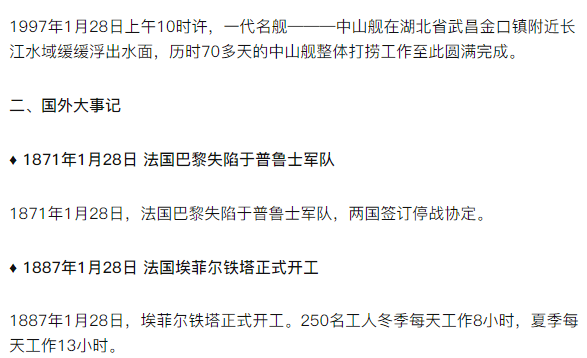 1997年1月28日上午10时许，一代名舰———中山舰在湖北省武昌金口镇附近长江水域缓缓浮出水面，历时70多天的中山舰整体打捞工作至此圆满完成。

二、国外大事记

♦ 1871年1月28日 法国巴黎失陷于普鲁士军队

1871年1月28日，法国巴黎失陷于普鲁士军队，两国签订停战协定。

♦ 1887年1月28日 法国埃菲尔铁塔正式开工

1887年1月28日，埃菲尔铁塔正式开工。250名工人冬季每天工作8小时，夏季每天工作13小时。